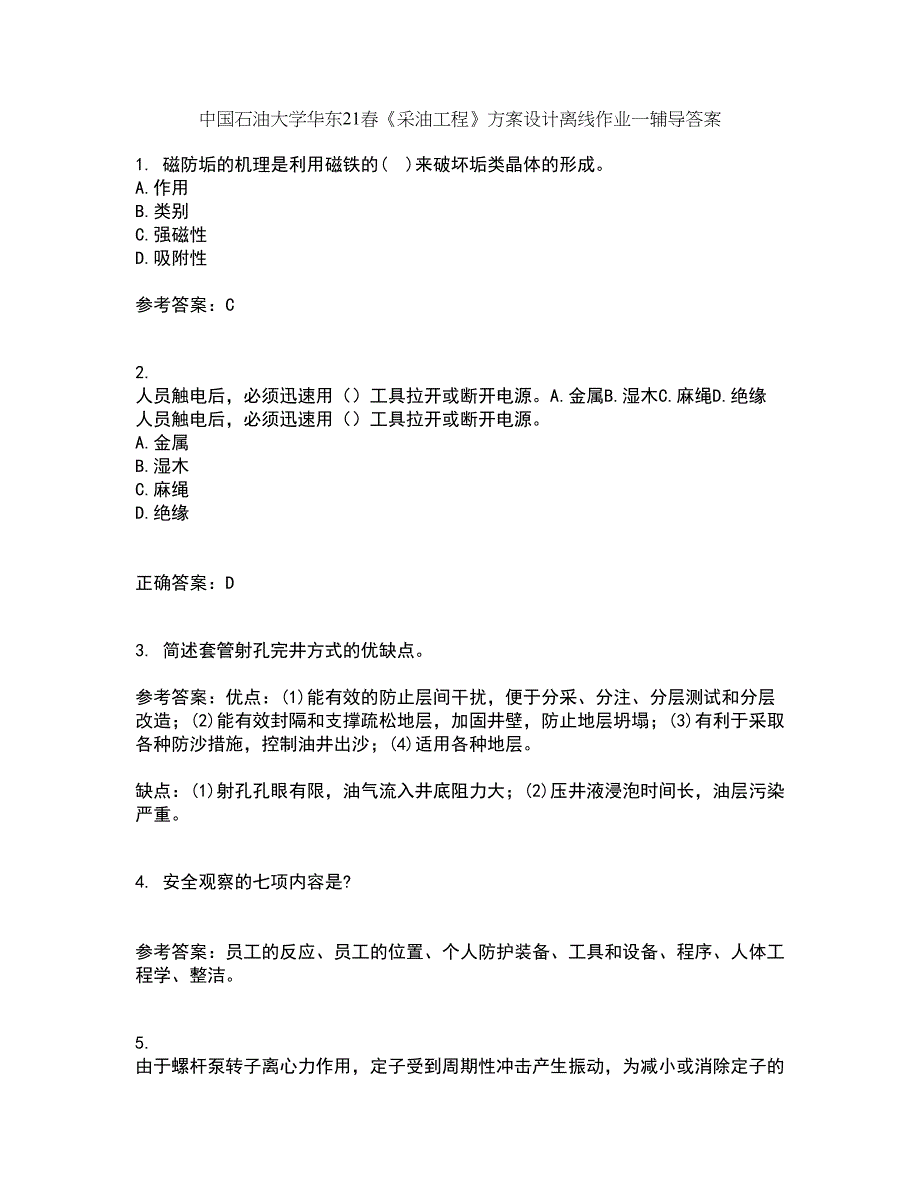 中国石油大学华东21春《采油工程》方案设计离线作业一辅导答案

1. 磁防垢的机理是利用磁铁的( )来破坏垢类晶体的形成。
A.作用
B.类别
C.强磁性
D.吸附性

参考答案：C

2.
人员触电后，必须迅速用（）工具拉开或断开电源。A.金属B.湿木C.麻绳D.绝缘
人员触电后，必须迅速用（）工具拉开或断开电源。
A.金属
B.湿木
C.麻绳
D.绝缘

正确答案：D

3. 简述套管射孔完井方式的优缺点。

参考答案：优点：(1)能有效的防止层间干扰，便于分采、分注、分层测试和分层改造；(2)能有效封隔和支撑疏松地层，加固井壁，防止地层坍塌；(3)有利于采取各种防沙措施，控制油井出沙；(4)适用各种地层。

缺点：(1)射孔孔眼有限，油气流入井底阻力大；(2)压井液浸泡时间长，油层污染严重。

4. 安全观察的七项内容是?

参考答案：员工的反应、员工的位置、个人防护装备、工具和设备、程序、人体工程学、整洁。

5.
由于螺杆泵转子离心力作用，定子受到周期性冲击产生振动，为减小或消除定子的